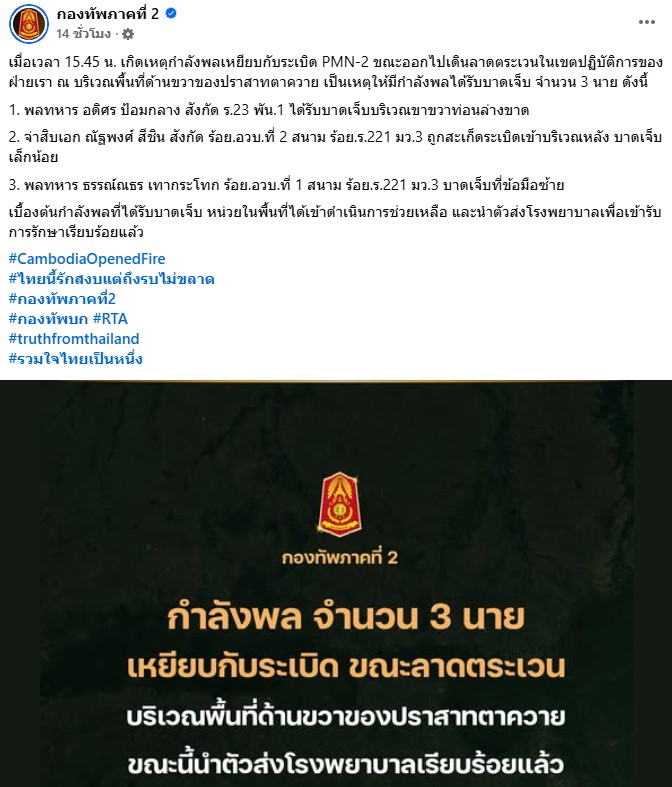 กองทัพภาคที่ 2
14 ชั่วโมง ·

เมื่อเวลา 15.45 น. เกิดเหตุกำลังพลเหยียบกับระเบิด PMN-2 ขณะออกไปเดินลาดตระเวนในเขตปฏิบัติการของฝ่ายเรา ณ บริเวณพื้นที่ด้านขวาของปราสาทตาควาย เป็นเหตุให้มีกำลังพลได้รับบาดเจ็บ จำนวน 3 นาย ดังนี้

1. พลทหาร อดิศร ป้อมกลาง สังกัด ร.23 พัน.1 ได้รับบาดเจ็บบริเวณขาขวาท่อนล่างขาด

2. จ่าสิบเอก ณัฐพงศ์ สีชิน สังกัด ร้อย.อวบ.ที่ 2 สนาม ร้อย.ร.221 มว.3 ถูกสะเก็ดระเบิดเข้าบริเวณหลัง บาดเจ็บเล็กน้อย

3. พลทหาร ธรรณ์ณธร เทากระโทก ร้อย.อวบ.ที่ 1 สนาม ร้อย.ร.221 มว.3 บาดเจ็บที่ข้อมือซ้าย

เบื้องต้นกำลังพลที่ได้รับบาดเจ็บ หน่วยในพื้นที่ได้เข้าดำเนินการช่วยเหลือ และนำตัวส่งโรงพยาบาลเพื่อเข้ารับการรักษาเรียบร้อยแล้ว

#CambodiaOpenedFire
#ไทยนี้รักสงบแต่ถึงรบไม่ขลาด
#กองทัพภาคที่2
#กองทัพบก #RTA
#truthfromthailand
#รวมใจไทยเป็นหนึ่ง

กองทัพภาคที่ 2

กำลังพล จำนวน 3 นาย
เหยียบกับระเบิด ขณะลาดตระเวน
บริเวณพื้นที่ด้านขวาของปราสาทตาควาย
ขณะนี้นำตัวส่งโรงพยาบาลเรียบร้อยแล้ว